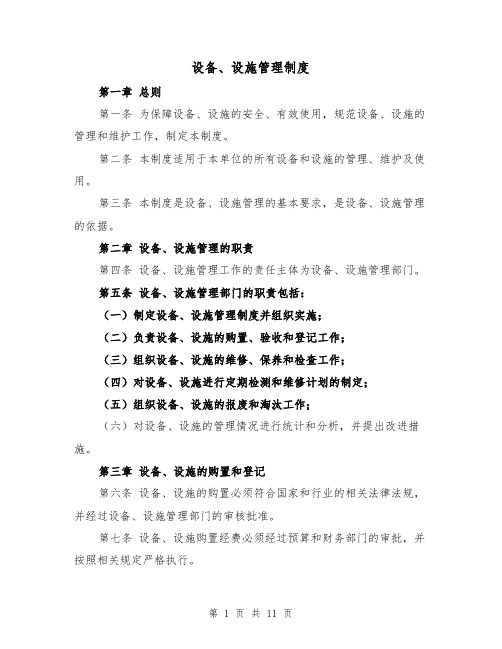 设备、设施管理制度

第一章 总则

第一条 为保障设备、设施的安全、有效使用，规范设备、设施的管理和维护工作，制定本制度。

第二条 本制度适用于本单位的所有设备和设施的管理、维护及使用。

第三条 本制度是设备、设施管理的基本要求，是设备、设施管理的依据。

第二章 设备、设施管理的职责

第四条 设备、设施管理工作的责任主体为设备、设施管理部门。

第五条 设备、设施管理部门的职责包括：

（一）制定设备、设施管理制度并组织实施；

（二）负责设备、设施的购置、验收和登记工作；

（三）组织设备、设施的维修、保养和检查工作；

（四）对设备、设施进行定期检测和维修计划的制定；

（五）组织设备、设施的报废和淘汰工作；

（六）对设备、设施的管理情况进行统计和分析，并提出改进措施。

第三章 设备、设施的购置和登记

第六条 设备、设施的购置必须符合国家和行业的相关法律法规，并经过设备、设施管理部门的审核批准。

第七条 设备、设施购置经费必须经过预算和财务部门的审批，并按照相关规定严格执行。

第 1 页 共 11 页